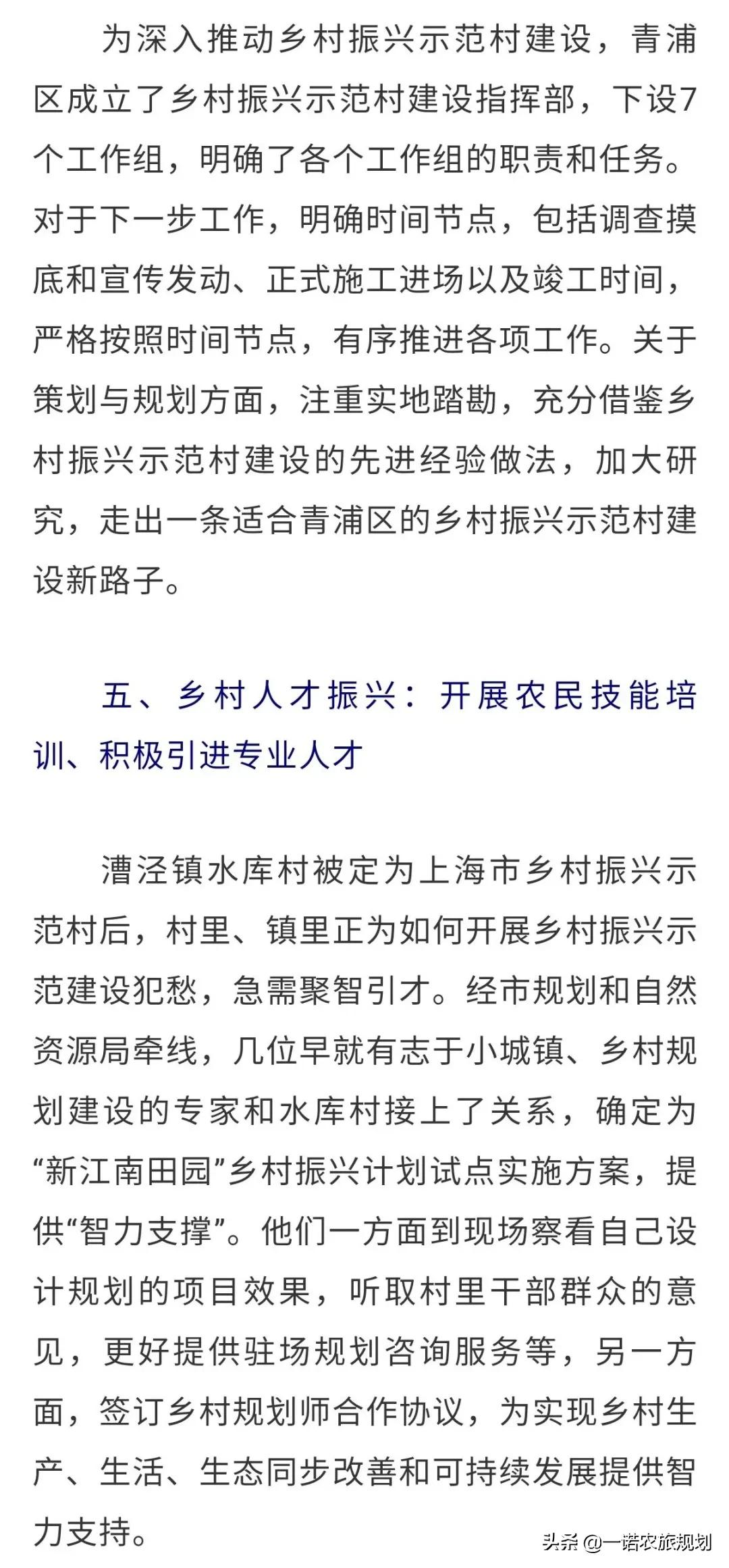 为深入推动乡村振兴示范村建设，青浦区成立了乡村振兴示范村建设指挥部，下设7个工作组，明确了各个工作组的职责和任务。对于下一步工作，明确时间节点，包括调查摸底和宣传发动、正式施工进场以及竣工时间，严格按照时间节点，有序推进各项工作。关于策划与规划方面，注重实地踏勘，充分借鉴乡村振兴示范村建设的先进经验做法，加大研究，走出一条适合青浦区的乡村振兴示范村建设新路子。

五、乡村人才振兴：开展农民技能培训、积极引进专业人才

漕泾镇水库村被定为上海市乡村振兴示范村后，村里、镇里正为如何开展乡村振兴示范建设犯愁，急需聚智引才。经市规划和自然资源局牵线，几位早就有志于小城镇、乡村规划建设的专家和水库村接上了关系，确定为“新江南田园”乡村振兴计划试点实施方案，提供“智力支撑”。他们一方面到现场察看自己设计规划的项目效果，听取村里干部群众的意见，更好提供驻场规划咨询服务等，另一方面，签订乡村规划师合作协议，为实现乡村生产、生活、生态同步改善和可持续发展提供智力支持。

头条 @一诺农旅规划